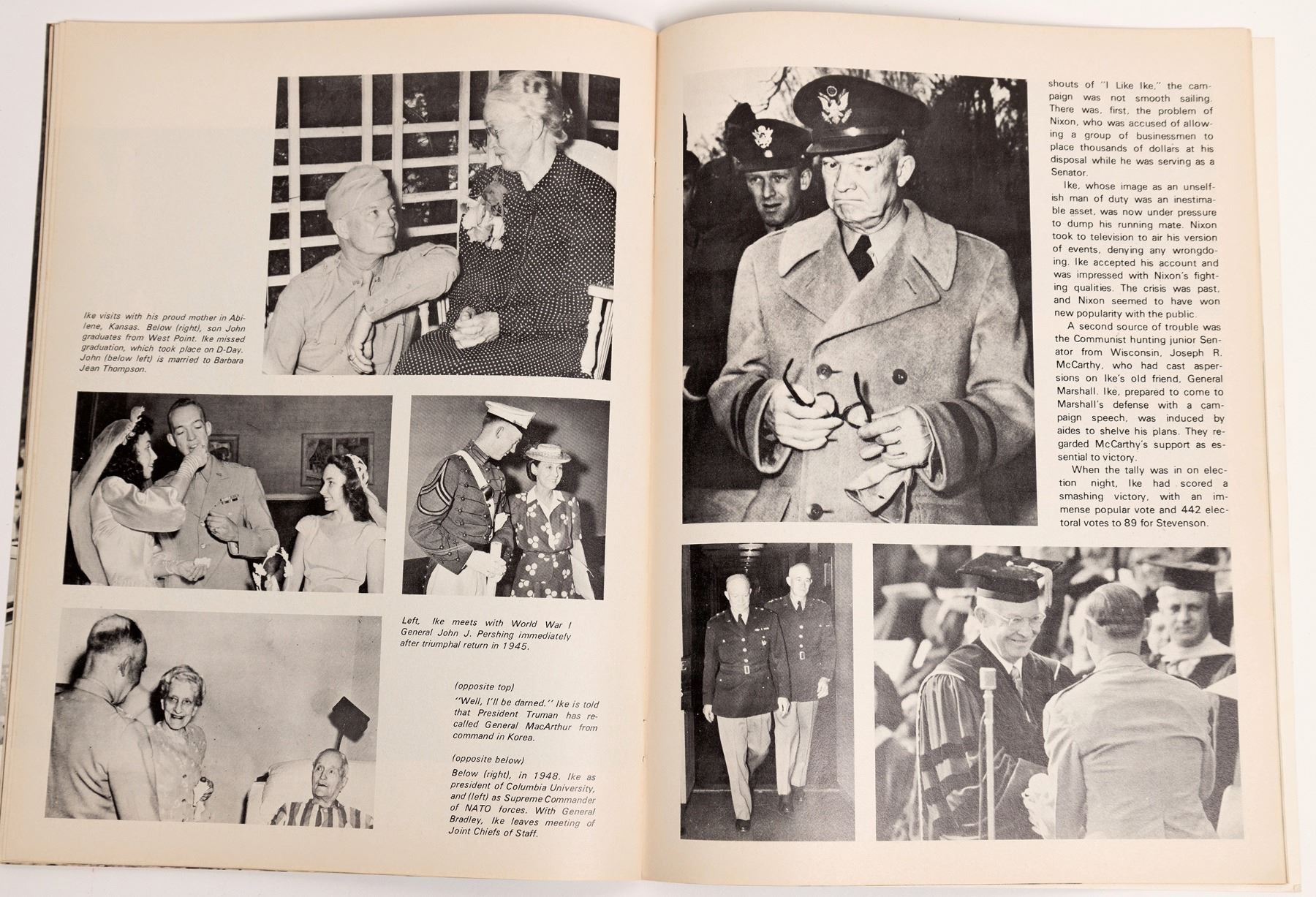 Ike visits with his proud mother in Abilene, Kansas. Below (right), son John graduates from West Point. Ike missed graduation, which took place on D-Day. John (below left) is married to Barbara Jean Thompson.

Left, Ike meets with World War I General John J. Pershing immediately after triumphal return in 1945.

(opposite top)

"Well, I'll be darned." Ike is told that President Truman has recalled General MacArthur from command in Korea.

(opposite below)

Below (right), in 1948, Ike as president of Columbia University, and (left) as Supreme Commander of NATO forces. With General Bradley, Ike leaves meeting of Joint Chiefs of Staff.

shouts of "I Like Ike," the campaign was not smooth sailing. There was, first, the problem of Nixon, who was accused of allowing a group of businessmen to place thousands of dollars at his disposal while he was serving as a Senator.

Ike, whose image as an unselfish man of duty was an inestimable asset, was now under pressure to dump his running mate. Nixon took to television to air his version of events, denying any wrongdoing. Ike accepted his account and was impressed with Nixon's fighting qualities. The crisis was past, and Nixon seemed to have won new popularity with the public.

A second source of trouble was the Communist hunting junior Senator from Wisconsin, Joseph R. McCarthy, who had cast aspersions on Ike's old friend, General Marshall. Ike, prepared to come to Marshall's defense with a campaign speech, was induced by aides to shelve his plans. They regarded McCarthy's support as essential to victory.

When the tally was in on election night, Ike had scored a smashing victory, with an immense popular vote and 442 electoral votes to 89 for Stevenson.